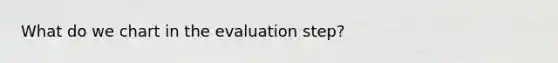 What do we chart in the evaluation step?